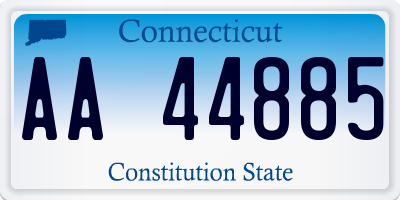 Connecticut

AA 44885

Constitution State